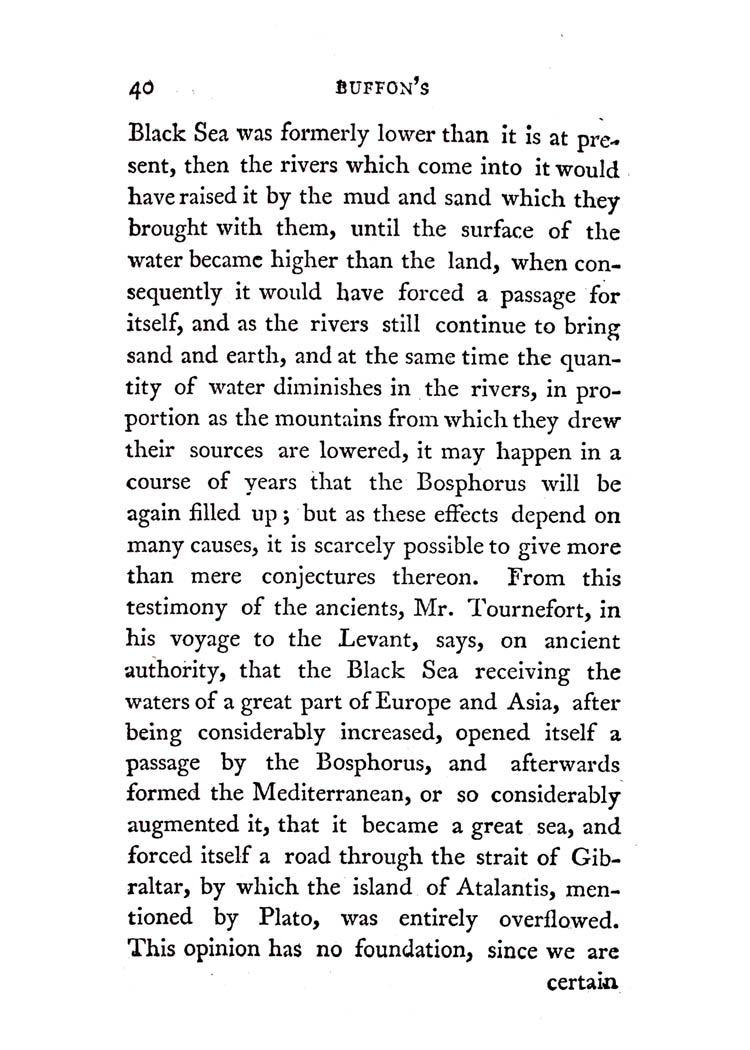 40 BUFFON'S

Black Sea was formerly lower than it is at present, then the rivers which come into it would have raised it by the mud and sand which they brought with them, until the surface of the water became higher than the land, when consequently it would have forced a passage for itself, and as the rivers still continue to bring sand and earth, and at the same time the quantity of water diminishes in the rivers, in proportion as the mountains from which they drew their sources are lowered, it may happen in a course of years that the Bosphorus will be again filled up; but as these effects depend on many causes, it is scarcely possible to give more than mere conjectures thereon. From this testimony of the ancients, Mr. Tournefort, in his voyage to the Levant, says, on ancient authority, that the Black Sea receiving the waters of a great part of Europe and Asia, after being considerably increased, opened itself a passage by the Bosphorus, and afterwards formed the Mediterranean, or so considerably augmented it, that it became a great sea, and forced itself a road through the strait of Gibraltar, by which the island of Atalantis, mentioned by Plato, was entirely overflowed. This opinion has no foundation, since we are

certain